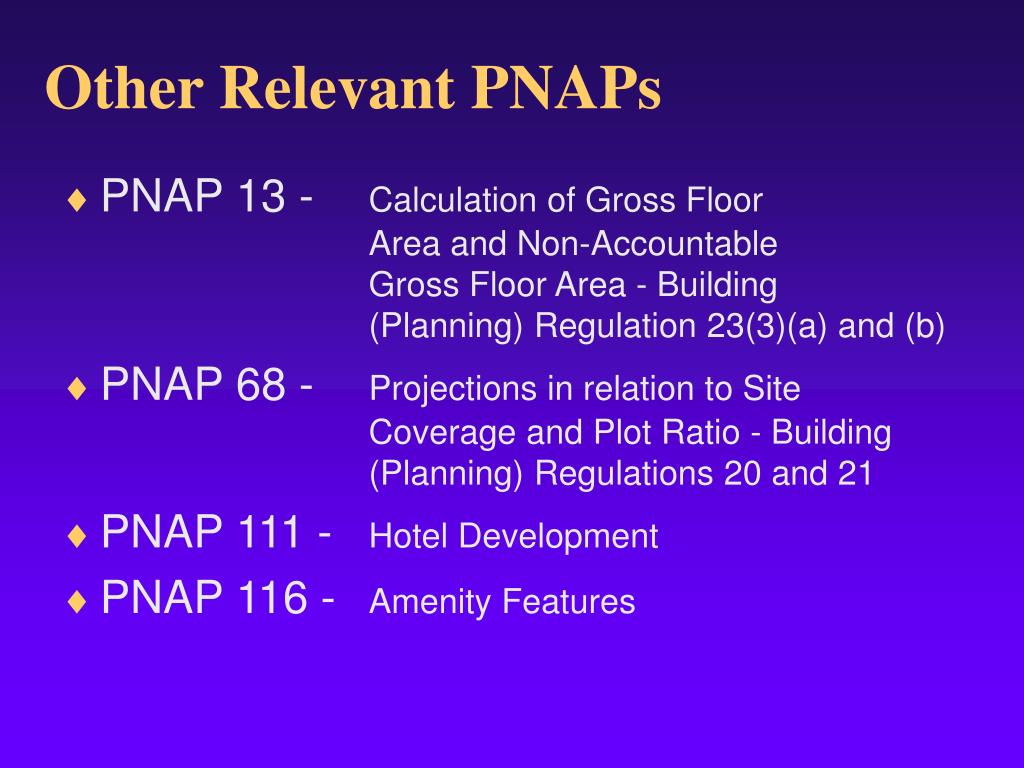 Other Relevant PNAPs

♦ PNAP 13 - Calculation of Gross Floor Area and Non-Accountable Gross Floor Area - Building (Planning) Regulation 23(3)(a) and (b)

♦ PNAP 68 - Projections in relation to Site Coverage and Plot Ratio - Building (Planning) Regulations 20 and 21

♦ PNAP 111 - Hotel Development

♦ PNAP 116 - Amenity Features